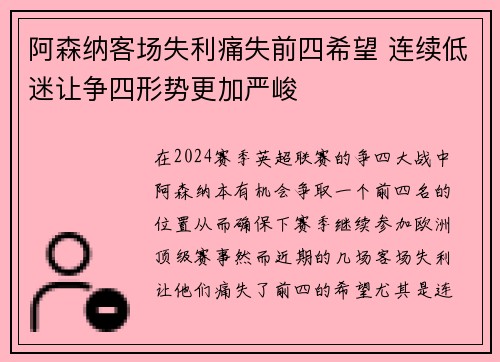 阿森纳客场失利痛失前四希望 连续低迷让争四形势更加严峻

在2024赛季英超联赛的争四大战中阿森纳本有机会争取一个前四名的位置从而确保下赛季继续参加欧洲顶级赛事然而近期的几场客场失利让他们痛失了前四的希望尤其是连